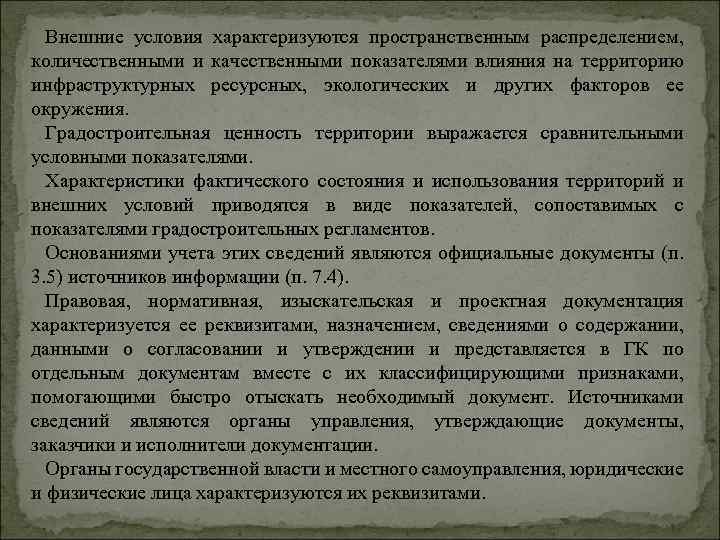 Внешние условия характеризуются пространственным распределением, количественными и качественными показателями влияния на территорию инфраструктурных ресурсных, экологических и других факторов ее окружения.

Градостроительная ценность территории выражается сравнительными условными показателями.

Характеристики фактического состояния и использования территорий и внешних условий приводятся в виде показателей, сопоставимых с показателями градостроительных регламентов.

Основаниями учета этих сведений являются официальные документы (п. 3.5) источников информации (п. 7.4).

Правовая, нормативная, изыскательская и проектная документация характеризуется ее реквизитами, назначением, сведениями о содержании, данными о согласовании и утверждении и представляется в ГК по отдельным документам вместе с их классифицирующими признаками, помогающими быстро отыскать необходимый документ. Источниками сведений являются органы управления, утверждающие документы, заказчики и исполнители документации.

Органы государственной власти и местного самоуправления, юридические и физические лица характеризуются их реквизитами.